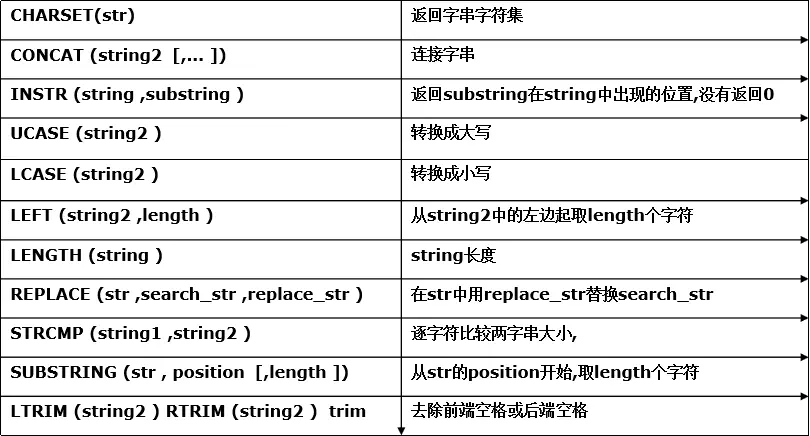 | CHARSET(str) | 返回字串字符集 |
|---|---|
| CONCAT (string2 [,... ]) | 连接字串 |
| INSTR (string ,substring ) | 返回substring在string中出现的位置,没有返回0 |
| UCASE (string2 ) | 转换成大写 |
| LCASE (string2 ) | 转换成小写 |
| LEFT (string2 ,length ) | 从string2中的左边起取length个字符 |
| LENGTH (string ) | string长度 |
| REPLACE (str ,search_str ,replace_str ) | 在str中用replace_str替换search_str |
| STRCMP (string1 ,string2 ) | 逐字符比较两字串大小, |
| SUBSTRING (str , position [,length ]) | 从str的position开始,取length个字符 |
| LTRIM (string2 ) RTRIM (string2 ) trim | 去除前端空格或后端空格 |